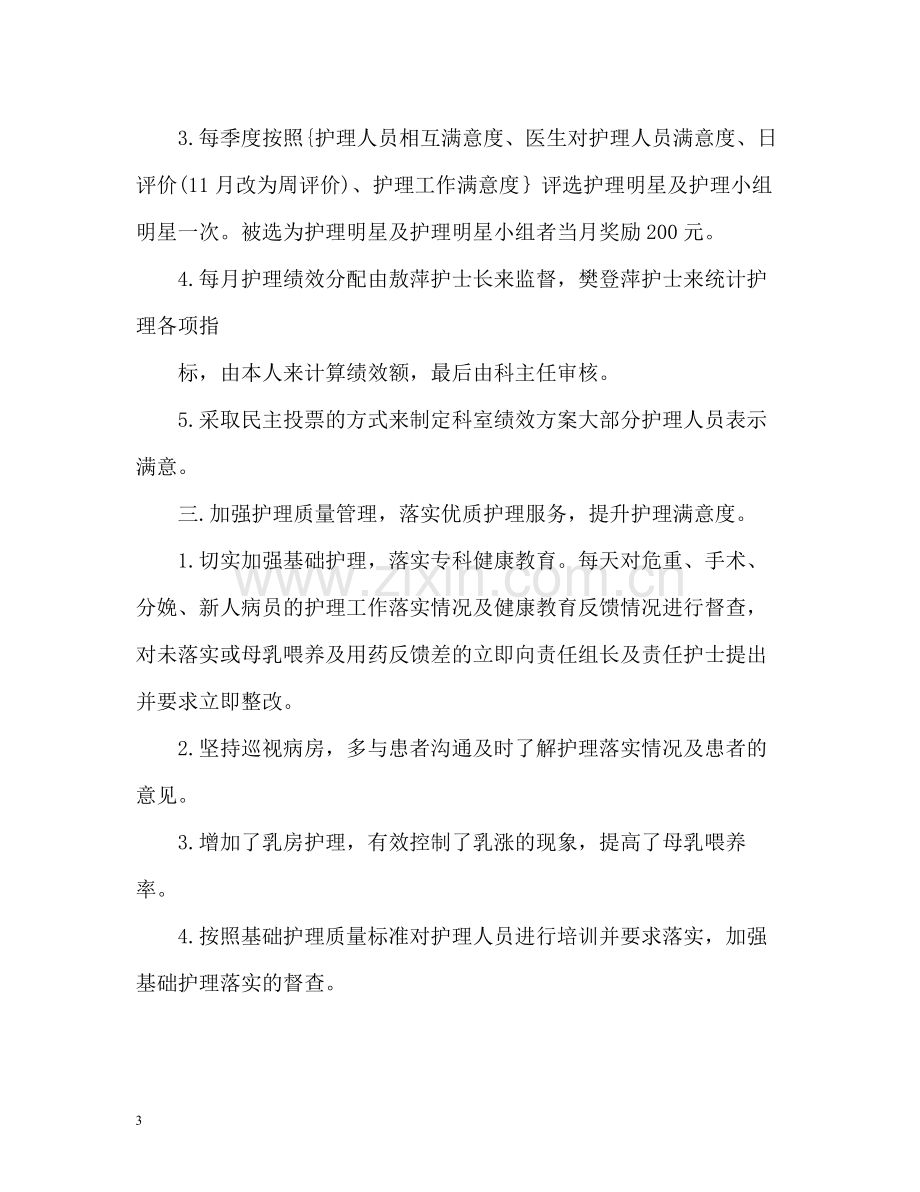 3.每季度按照{护理人员相互满意度、医生对护理人员满意度、日评价(11月改为周评价)、护理工作满意度}评选护理明星及护理小组明星一次。被选为护理明星及护理明星小组者当月奖励200元。

4.每月护理绩效分配由敖萍护士长来监督，樊登萍护士来统计护理各项指

标，由本人来计算绩效额，最后由科主任审核。

5.采取民主投票的方式来制定科室绩效方案大部分护理人员表示满意。

三.加强护理质量管理，落实优质护理服务，提升护理满意度。

1.切实加强基础护理，落实专科健康教育。每天对危重、手术、分娩、新人病员的护理工作落实情况及健康教育反馈情况进行督查，对未落实或母乳喂养及用药反馈差的立即向责任组长及责任护士提出并要求立即整改。

2.坚持巡视病房，多与患者沟通及时了解护理落实情况及患者的意见。

3.增加了乳房护理，有效控制了乳涨的现象，提高了母乳喂养率。

4.按照基础护理质量标准对护理人员进行培训并要求落实，加强基础护理落实的督查。

3

www.zixin.com.cn